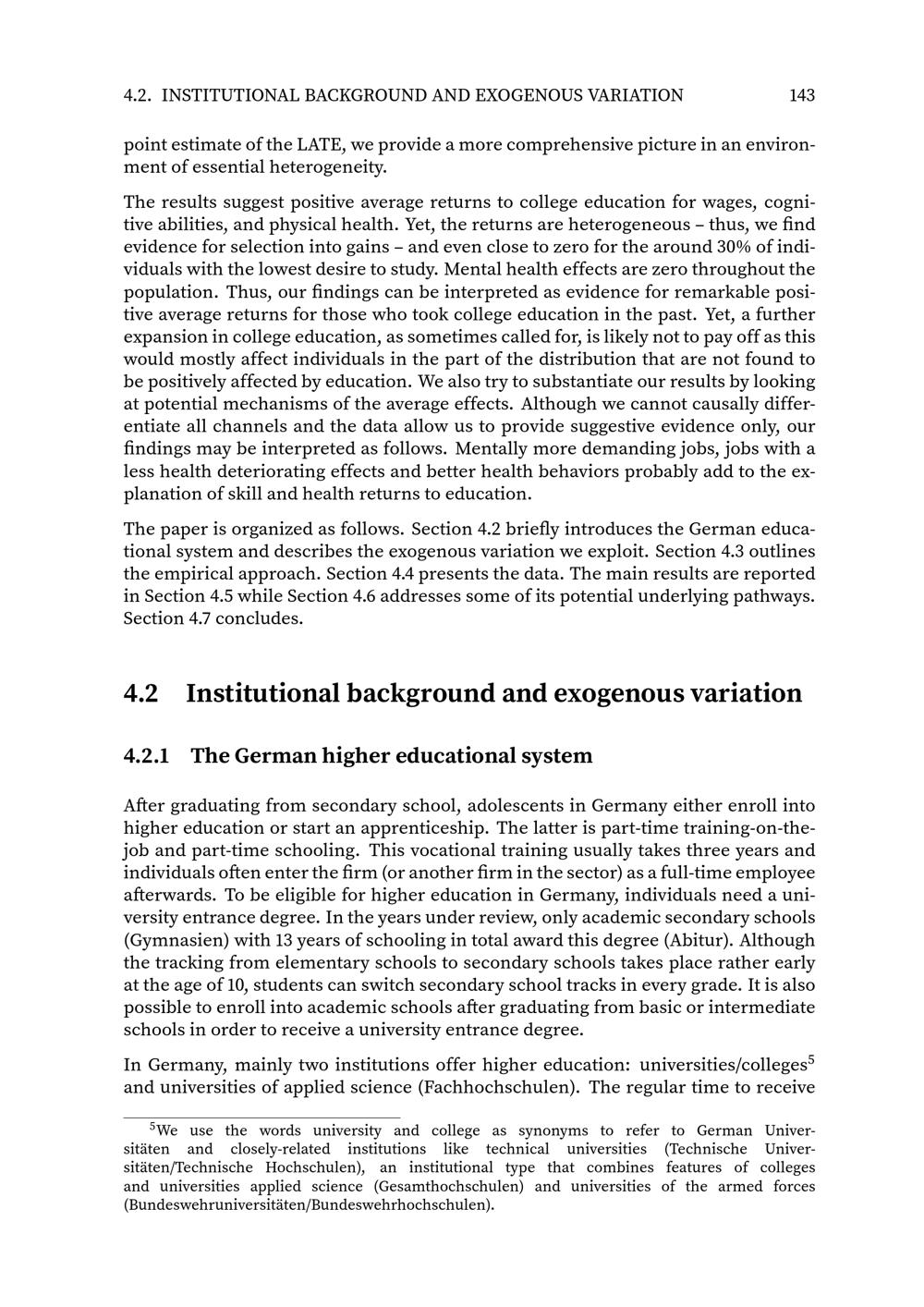 4.2. INSTITUTIONAL BACKGROUND AND EXOGENOUS VARIATION 143

point estimate of the LATE, we provide a more comprehensive picture in an environment of essential heterogeneity.

The results suggest positive average returns to college education for wages, cognitive abilities, and physical health. Yet, the returns are heterogeneous – thus, we find evidence for selection into gains – and even close to zero for the around 30% of individuals with the lowest desire to study. Mental health effects are zero throughout the population. Thus, our findings can be interpreted as evidence for remarkable positive average returns for those who took college education in the past. Yet, a further expansion in college education, as sometimes called for, is likely not to pay off as this would mostly affect individuals in the part of the distribution that are not found to be positively affected by education. We also try to substantiate our results by looking at potential mechanisms of the average effects. Although we cannot causally differentiate all channels and the data allow us to provide suggestive evidence only, our findings may be interpreted as follows. Mentally more demanding jobs, jobs with a less health deteriorating effects and better health behaviors probably add to the explanation of skill and health returns to education.

The paper is organized as follows. Section 4.2 briefly introduces the German educational system and describes the exogenous variation we exploit. Section 4.3 outlines the empirical approach. Section 4.4 presents the data. The main results are reported in Section 4.5 while Section 4.6 addresses some of its potential underlying pathways. Section 4.7 concludes.

4.2 Institutional background and exogenous variation

4.2.1 The German higher educational system

After graduating from secondary school, adolescents in Germany either enroll into higher education or start an apprenticeship. The latter is part-time training-on-the-job and part-time schooling. This vocational training usually takes three years and individuals often enter the firm (or another firm in the sector) as a full-time employee afterwards. To be eligible for higher education in Germany, individuals need a university entrance degree. In the years under review, only academic secondary schools (Gymnasien) with 13 years of schooling in total award this degree (Abitur). Although the tracking from elementary schools to secondary schools takes place rather early at the age of 10, students can switch secondary school tracks in every grade. It is also possible to enroll into academic schools after graduating from basic or intermediate schools in order to receive a university entrance degree.

In Germany, mainly two institutions offer higher education: universities/colleges$^5$ and universities of applied science (Fachhochschulen). The regular time to receive

$^5$We use the words university and college as synonyms to refer to German Universitäten and closely-related institutions like technical universities (Technische Universitäten/Technische Hochschulen), an institutional type that combines features of colleges and universities applied science (Gesamthochschulen) and universities of the armed forces (Bundeswehruniversitäten/Bundeswehrhochschulen).